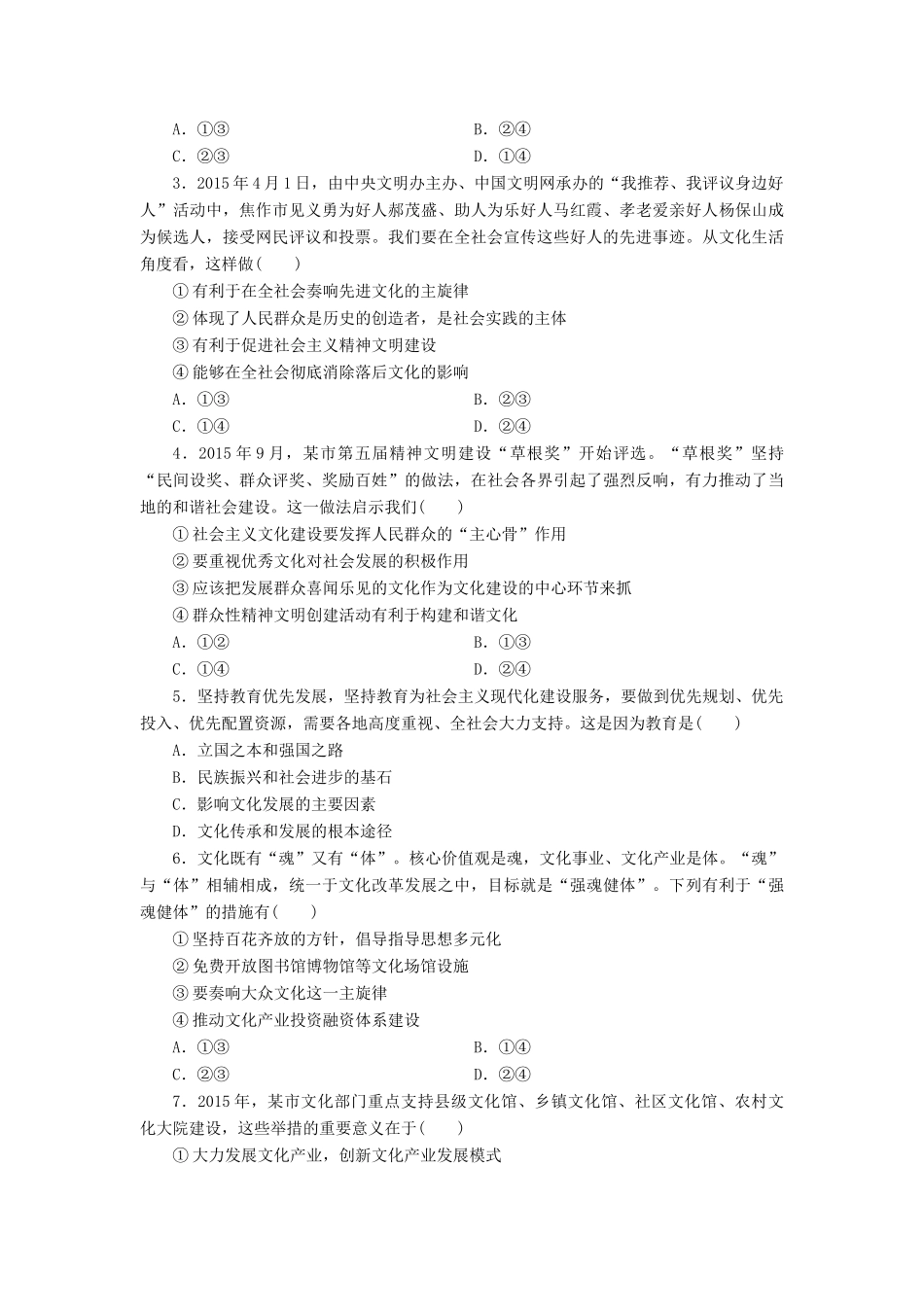 A．①③　　　　　　　　　　　　B．②④
C．②③　　　　　　　　　　　　D．①④

3．2015年4月1日，由中央文明办主办、中国文明网承办的“我推荐、我评议身边好人”活动中，焦作市见义勇为好人郝茂盛、助人为乐好人马红霞、孝老爱亲好人杨保山成为候选人，接受网民评议和投票。我们要在全社会宣传这些好人的先进事迹。从文化生活角度看，这样做(　　)
①有利于在全社会奏响先进文化的主旋律
②体现了人民群众是历史的创造者，是社会实践的主体
③有利于促进社会主义精神文明建设
④能够在全社会彻底消除落后文化的影响
A．①③　　　　　　　　　　　　B．②③
C．①④　　　　　　　　　　　　D．②④

4．2015年9月，某市第五届精神文明建设“草根奖”开始评选。“草根奖”坚持“民间设奖、群众评奖、奖励百姓”的做法，在社会各界引起了强烈反响，有力推动了当地的和谐社会建设。这一做法启示我们(　　)
①社会主义文化建设要发挥人民群众的“主心骨”作用
②要重视优秀文化对社会发展的积极作用
③应该把发展群众喜闻乐见的文化作为文化建设的中心环节来抓
④群众性精神文明创建活动有利于构建和谐文化
A．①②　　　　　　　　　　　　B．①③
C．①④　　　　　　　　　　　　D．②④

5．坚持教育优先发展，坚持教育为社会主义现代化建设服务，要做到优先规划、优先投入、优先配置资源，需要各地高度重视、全社会大力支持。这是因为教育是(　　)
A．立国之本和强国之路
B．民族振兴和社会进步的基石
C．影响文化发展的主要因素
D．文化传承和发展的根本途径

6．文化既有“魂”又有“体”。核心价值观是魂，文化事业、文化产业是体。“魂”与“体”相辅相成，统一于文化改革发展之中，目标就是“强魂健体”。下列有利于“强魂健体”的措施有(　　)
①坚持百花齐放的方针，倡导指导思想多元化
②免费开放图书馆博物馆等文化场馆设施
③要奏响大众文化这一主旋律
④推动文化产业投资融资体系建设
A．①③　　　　　　　　　　　　B．①④
C．②③　　　　　　　　　　　　D．②④

7．2015年，某市文化部门重点支持县级文化馆、乡镇文化馆、社区文化馆、农村文化大院建设，这些举措的重要意义在于(　　)
①大力发展文化产业，创新文化产业发展模式